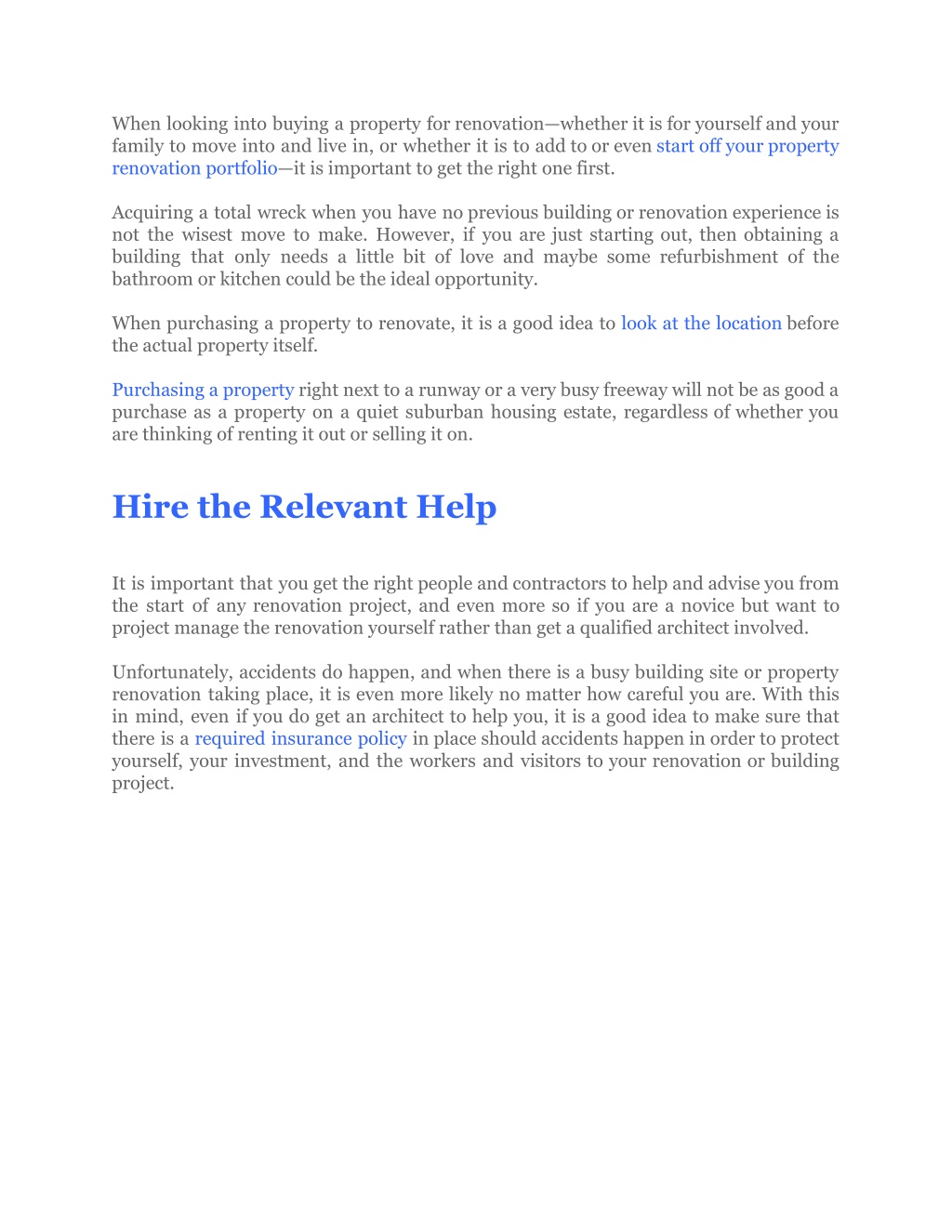 When looking into buying a property for renovation—whether it is for yourself and your family to move into and live in, or whether it is to add to or even start off your property renovation portfolio—it is important to get the right one first.

Acquiring a total wreck when you have no previous building or renovation experience is not the wisest move to make. However, if you are just starting out, then obtaining a building that only needs a little bit of love and maybe some refurbishment of the bathroom or kitchen could be the ideal opportunity.

When purchasing a property to renovate, it is a good idea to look at the location before the actual property itself.

Purchasing a property right next to a runway or a very busy freeway will not be as good a purchase as a property on a quiet suburban housing estate, regardless of whether you are thinking of renting it out or selling it on.

Hire the Relevant Help

It is important that you get the right people and contractors to help and advise you from the start of any renovation project, and even more so if you are a novice but want to project manage the renovation yourself rather than get a qualified architect involved.

Unfortunately, accidents do happen, and when there is a busy building site or property renovation taking place, it is even more likely no matter how careful you are. With this in mind, even if you do get an architect to help you, it is a good idea to make sure that there is a required insurance policy in place should accidents happen in order to protect yourself, your investment, and the workers and visitors to your renovation or building project.